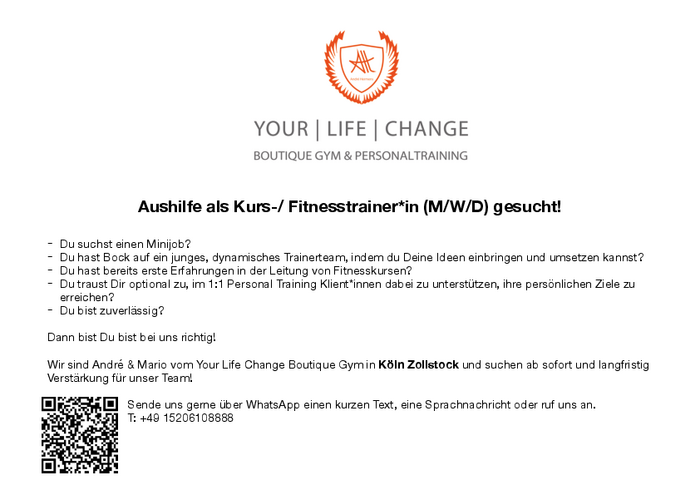 YOUR | LIFE | CHANGE
BOUTIQUE GYM & PERSONALTRAINING

Aushilfe als Kurs-/ Fitnesstrainer*in (M/W/D) gesucht!

- Du suchst einen Minijob?
- Du hast Bock auf ein junges, dynamisches Trainerteam, indem du Deine Ideen einbringen und umsetzen kannst?
- Du hast bereits erste Erfahrungen in der Leitung von Fitnesskursen?
- Du traust Dir optional zu, im 1:1 Personal Training Klient*innen dabei zu unterstützen, ihre persönlichen Ziele zu erreichen?
- Du bist zuverlässig?

Dann bist Du bist bei uns richtig!

Wir sind André & Mario vom Your Life Change Boutique Gym in Köln Zollstock und suchen ab sofort und langfristig Verstärkung für unser Team!

Sende uns gerne über WhatsApp einen kurzen Text, eine Sprachnachricht oder ruf uns an.
T: +49 15206108888